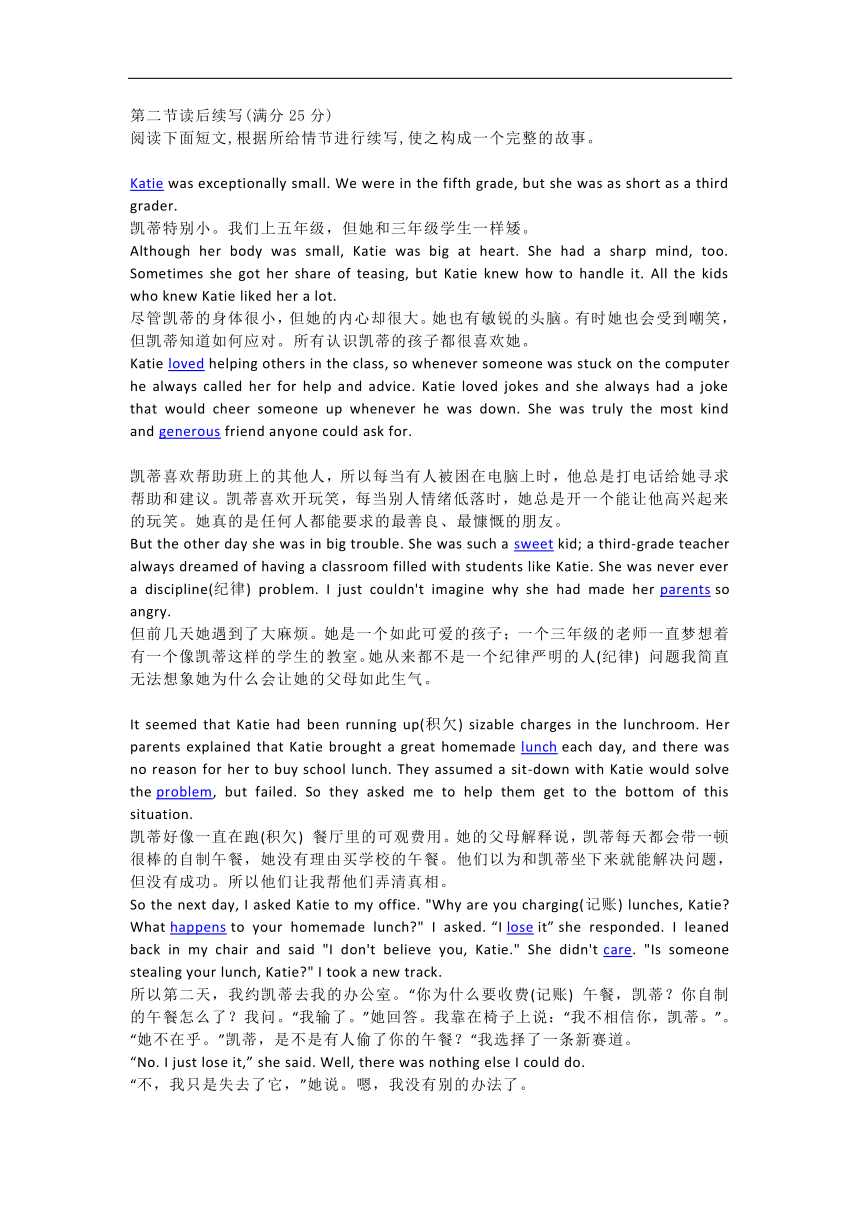 第二节读后续写(满分 25 分)
阅读下面短文,根据所给情节进行续写,使之构成一个完整的故事。

Katie was exceptionally small. We were in the fifth grade, but she was as short as a third grader.
凯蒂特别小。我们上五年级，但她和三年级学生一样矮。
Although her body was small, Katie was big at heart. She had a sharp mind, too. Sometimes she got her share of teasing, but Katie knew how to handle it. All the kids who knew Katie liked her a lot.
尽管凯蒂的身体很小，但她的内心却很大。她也有敏锐的头脑。有时她也会受到嘲笑，但凯蒂知道如何应对。所有认识凯蒂的孩子都很喜欢她。
Katie loved helping others in the class, so whenever someone was stuck on the computer he always called her for help and advice. Katie loved jokes and she always had a joke that would cheer someone up whenever he was down. She was truly the most kind and generous friend anyone could ask for.

凯蒂喜欢帮助班上的其他人，所以每当有人被困在电脑上时，他总是打电话给她寻求帮助和建议。凯蒂喜欢开玩笑，每当别人情绪低落时，她总是开一个能让他高兴起来的玩笑。她真的是任何人都能要求的最善良、最慷慨的朋友。
But the other day she was in big trouble. She was such a sweet kid; a third-grade teacher always dreamed of having a classroom filled with students like Katie. She was never ever a discipline(纪律) problem. I just couldn't imagine why she had made her parents so angry.
但前几天她遇到了大麻烦。她是一个如此可爱的孩子；一个三年级的老师一直梦想着有一个像凯蒂这样的学生的教室。她从来都不是一个纪律严明的人(纪律) 问题我简直无法想象她为什么会让她的父母如此生气。

It seemed that Katie had been running up(积欠) sizable charges in the lunchroom. Her parents explained that Katie brought a great homemade lunch each day, and there was no reason for her to buy school lunch. They assumed a sit-down with Katie would solve the problem, but failed. So they asked me to help them get to the bottom of this situation.
凯蒂好像一直在跑(积欠) 餐厅里的可观费用。她的父母解释说，凯蒂每天都会带一顿很棒的自制午餐，她没有理由买学校的午餐。他们以为和凯蒂坐下来就能解决问题，但没有成功。所以他们让我帮他们弄清真相。
So the next day, I asked Katie to my office. "Why are you charging(记账) lunches, Katie? What happens to your homemade lunch?" I asked. “I lose it” she responded. I leaned back in my chair and said "I don't believe you, Katie." She didn't care. "Is someone stealing your lunch, Katie?" I took a new track.
所以第二天，我约凯蒂去我的办公室。“你为什么要收费(记账) 午餐，凯蒂？你自制的午餐怎么了？我问。“我输了。”她回答。我靠在椅子上说：“我不相信你，凯蒂。”。“她不在乎。”凯蒂，是不是有人偷了你的午餐？“我选择了一条新赛道。
“No. I just lose it,” she said. Well, there was nothing else I could do.
“不，我只是失去了它，”她说。嗯，我没有别的办法了。